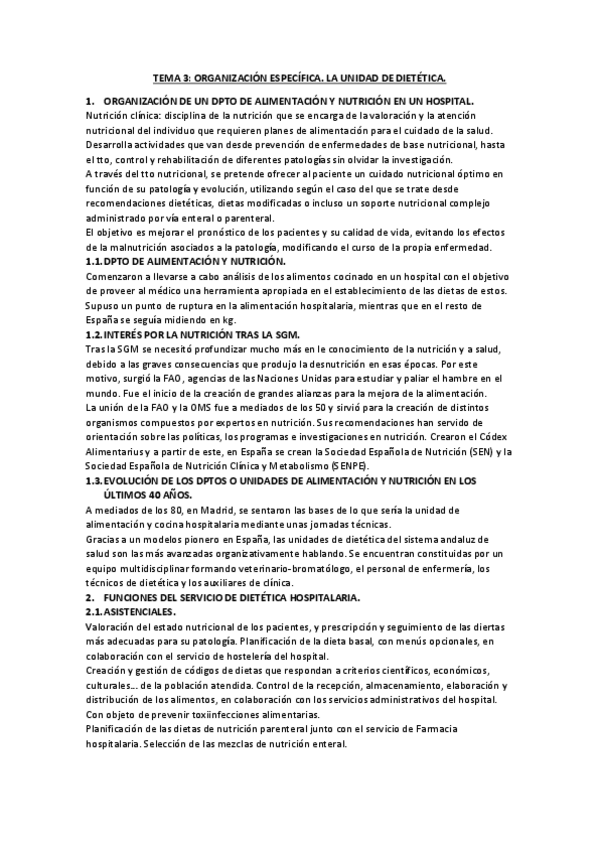 TEMA 3: ORGANIZACIÓN ESPECÍFICA. LA UNIDAD DE DIETÉTICA.

1. ORGANIZACIÓN DE UN DPTO DE ALIMENTACIÓN Y NUTRICIÓN EN UN HOSPITAL.

Nutrición clínica: disciplina de la nutrición que se encarga de la valoración y la atención nutricional del individuo que requieren planes de alimentación para el cuidado de la salud. Desarrolla actividades que van desde prevención de enfermedades de base nutricional, hasta el tto, control y rehabilitación de diferentes patologías sin olvidar la investigación.

A través del tto nutricional, se pretende ofrecer al paciente un cuidado nutricional óptimo en función de su patología y evolución, utilizando según el caso del que se trate desde recomendaciones dietéticas, dietas modificadas o incluso un soporte nutricional complejo administrado por vía enteral o parenteral.

El objetivo es mejorar el pronóstico de los pacientes y su calidad de vida, evitando los efectos de la malnutrición asociados a la patología, modificando el curso de la propia enfermedad.

1.1. DPTO DE ALIMENTACIÓN Y NUTRICIÓN.

Comenzaron a llevarse a cabo análisis de los alimentos cocinado en un hospital con el objetivo de proveer al médico una herramienta apropiada en el establecimiento de las dietas de estos. Supuso un punto de ruptura en la alimentación hospitalaria, mientras que en el resto de España se seguía midiendo en kg.

1.2. INTERÉS POR LA NUTRICIÓN TRAS LA SGM.

Tras la SGM se necesitó profundizar mucho más en le conocimiento de la nutrición y a salud, debido a las graves consecuencias que produjo la desnutrición en esas épocas. Por este motivo, surgió la FAO, agencias de las Naciones Unidas para estudiar y paliar el hambre en el mundo. Fue el inicio de la creación de grandes alianzas para la mejora de la alimentación.

La unión de la FAO y la OMS fue a mediados de los 50 y sirvió para la creación de distintos organismos compuestos por expertos en nutrición. Sus recomendaciones han servido de orientación sobre las políticas, los programas e investigaciones en nutrición. Crearon el Códex Alimentarius y a partir de este, en España se crean la Sociedad Española de Nutrición (SEN) y la Sociedad Española de Nutrición Clínica y Metabolismo (SENPE).

1.3. EVOLUCIÓN DE LOS DPTOS O UNIDADES DE ALIMENTACIÓN Y NUTRICIÓN EN LOS ÚLTIMOS 40 AÑOS.

A mediados de los 80, en Madrid, se sentaron las bases de lo que sería la unidad de alimentación y cocina hospitalaria mediante unas jornadas técnicas.

Gracias a un modelos pionero en España, las unidades de dietética del sistema andaluz de salud son las más avanzadas organizativamente hablando. Se encuentran constituidas por un equipo multidisciplinar formando veterinario-bromatólogo, el personal de enfermería, los técnicos de dietética y los auxiliares de clínica.

2. FUNCIONES DEL SERVICIO DE DIETÉTICA HOSPITALARIA.

2.1. ASISTENCIALES.

Valoración del estado nutricional de los pacientes, y prescripción y seguimiento de las diertas más adecuadas para su patología. Planificación de la dieta basal, con menús opcionales, en colaboración con el servicio de hostelería del hospital.

Creación y gestión de códigos de dietas que respondan a criterios científicos, económicos, culturales... de la población atendida. Control de la recepción, almacenamiento, elaboración y distribución de los alimentos, en colaboración con los servicios administrativos del hospital. Con objeto de prevenir toxiinfecciones alimentarias.

Planificación de las dietas de nutrición parenteral junto con el servicio de Farmacia hospitalaria. Selección de las mezclas de nutrición enteral.